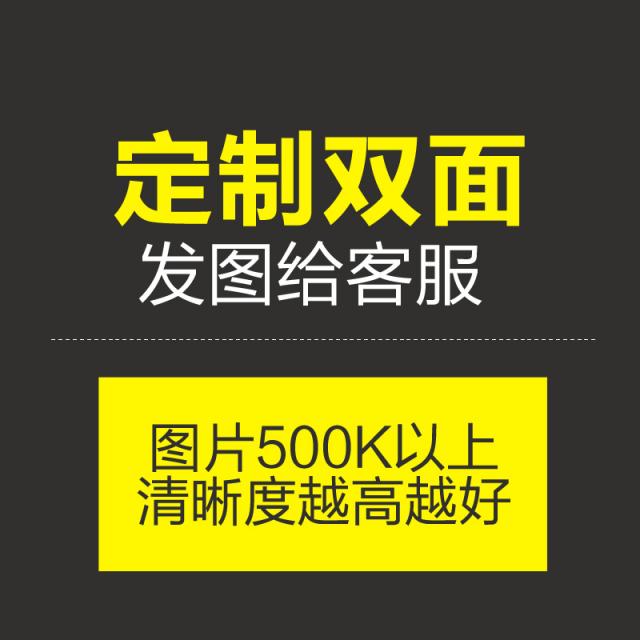 定制双面
发图给客服

图片500K以上
清晰度越高越好